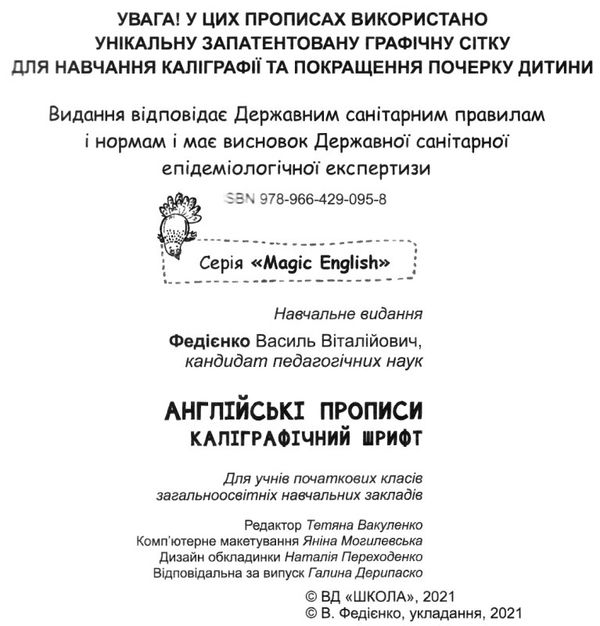 УВАГА! У ЦИХ ПРОПИСАХ ВИКОРИСТАНО УНІКАЛЬНУ ЗАПАТЕНТОВАНУ ГРАФІЧНУ СІТКУ ДЛЯ НАВЧАННЯ КАЛІГРАФІЇ ТА ПОКРАЩЕННЯ ПОЧЕРКУ ДИТИНИ

Видання відповідає Державним санітарним правилам і нормам і має висновок Державної санітарної епідеміологічної експертизи

SBN 978-966-429-095-8

Серія «Magic English»

Навчальне видання

Федієнко Василь Віталійович, кандидат педагогічних наук

АНГЛІЙСЬКІ ПРОПИСИ
КАЛІГРАФІЧНИЙ ШРИФТ

Для учнів початкових класів загальноосвітніх навчальних закладів

Редактор Тетяна Вакуленко
Комп'ютерне макетування Яніна Могилевська
Дизайн обкладинки Наталія Переходенко
Відповідальна за випуск Галина Дерипаско

© ВД «ШКОЛА», 2021
© В. Федієнко, укладання, 2021